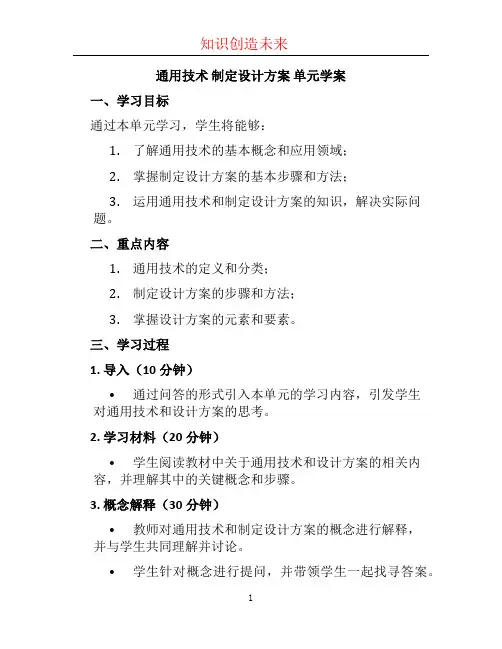 知识创造未来

通用技术 制定设计方案 单元学案

一、学习目标

通过本单元学习，学生将能够：

1. 了解通用技术的基本概念和应用领域；

2. 掌握制定设计方案的基本步骤和方法；

3. 运用通用技术和制定设计方案的知识，解决实际问题。

二、重点内容

1. 通用技术的定义和分类；

2. 制定设计方案的步骤和方法；

3. 掌握设计方案的元素和要素。

三、学习过程

1. 导入（10 分钟）

• 通过问答的形式引入本单元的学习内容，引发学生对通用技术和设计方案的思考。

2. 学习材料（20 分钟）

• 学生阅读教材中关于通用技术和设计方案的相关内容，并理解其中的关键概念和步骤。

3. 概念解释（30 分钟）

• 教师对通用技术和制定设计方案的概念进行解释，并与学生共同理解并讨论。

• 学生针对概念进行提问，并带领学生一起找寻答案。

1